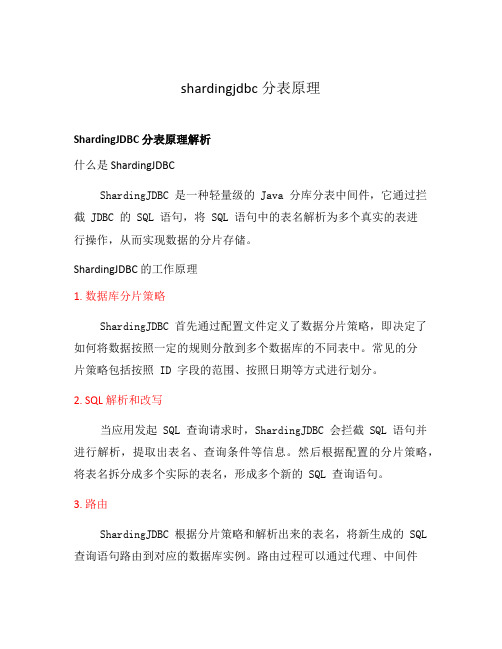 shardingjdbc 分表原理

ShardingJDBC 分表原理解析

什么是 ShardingJDBC

ShardingJDBC 是一种轻量级的 Java 分库分表中间件，它通过拦截 JDBC 的 SQL 语句，将 SQL 语句中的表名解析为多个真实的表进行操作，从而实现数据的分片存储。

ShardingJDBC 的工作原理

1. 数据库分片策略

ShardingJDBC 首先通过配置文件定义了数据分片策略，即决定了如何将数据按照一定的规则分散到多个数据库的不同表中。常见的分片策略包括按照 ID 字段的范围、按照日期等方式进行划分。

2. SQL 解析和改写

当应用发起 SQL 查询请求时，ShardingJDBC 会拦截 SQL 语句并进行解析，提取出表名、查询条件等信息。然后根据配置的分片策略，将表名拆分成多个实际的表名，形成多个新的 SQL 查询语句。

3. 路由

ShardingJDBC 根据分片策略和解析出来的表名，将新生成的 SQL 查询语句路由到对应的数据库实例。路由过程可以通过代理、中间件